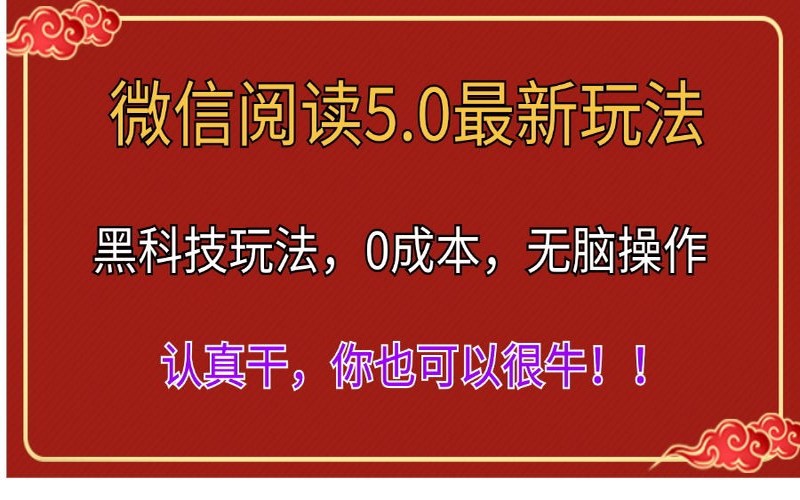 微信阅读5.0最新玩法

黑科技玩法，0成本，无脑操作

认真干，你也可以很牛！！